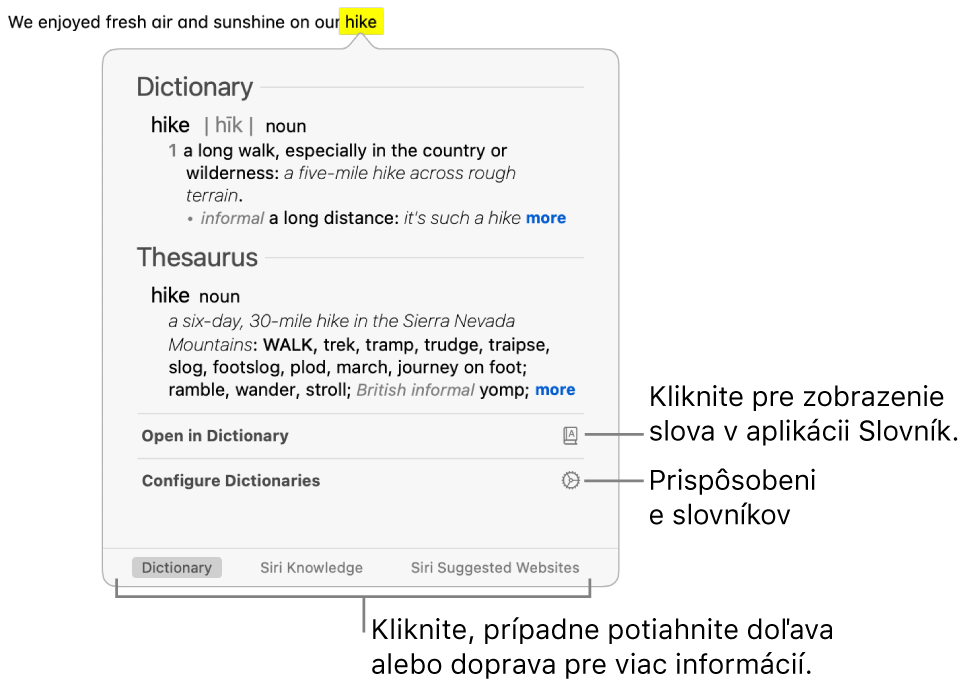 We enjoyed fresh air and sunshine on our hike

Dictionary

hike | hīk | noun
1 a long walk, especially in the country or wilderness: a five-mile hike across rough terrain.
• informal a long distance: it's such a hike more

Thesaurus

hike noun
a six-day, 30-mile hike in the Sierra Nevada Mountains: WALK, trek, tramp, trudge, traipse, slog, footslog, plod, march, journey on foot; ramble, wander, stroll; British informal yomp; more

Open in Dictionary

Configure Dictionaries

Dictionary Siri Knowledge Siri Suggested Websites

Kliknite pre zobrazenie slova v aplikácii Slovník.

Prispôsobeni e slovníkov

Kliknite, prípadne potiahnite doľava alebo doprava pre viac informácií.